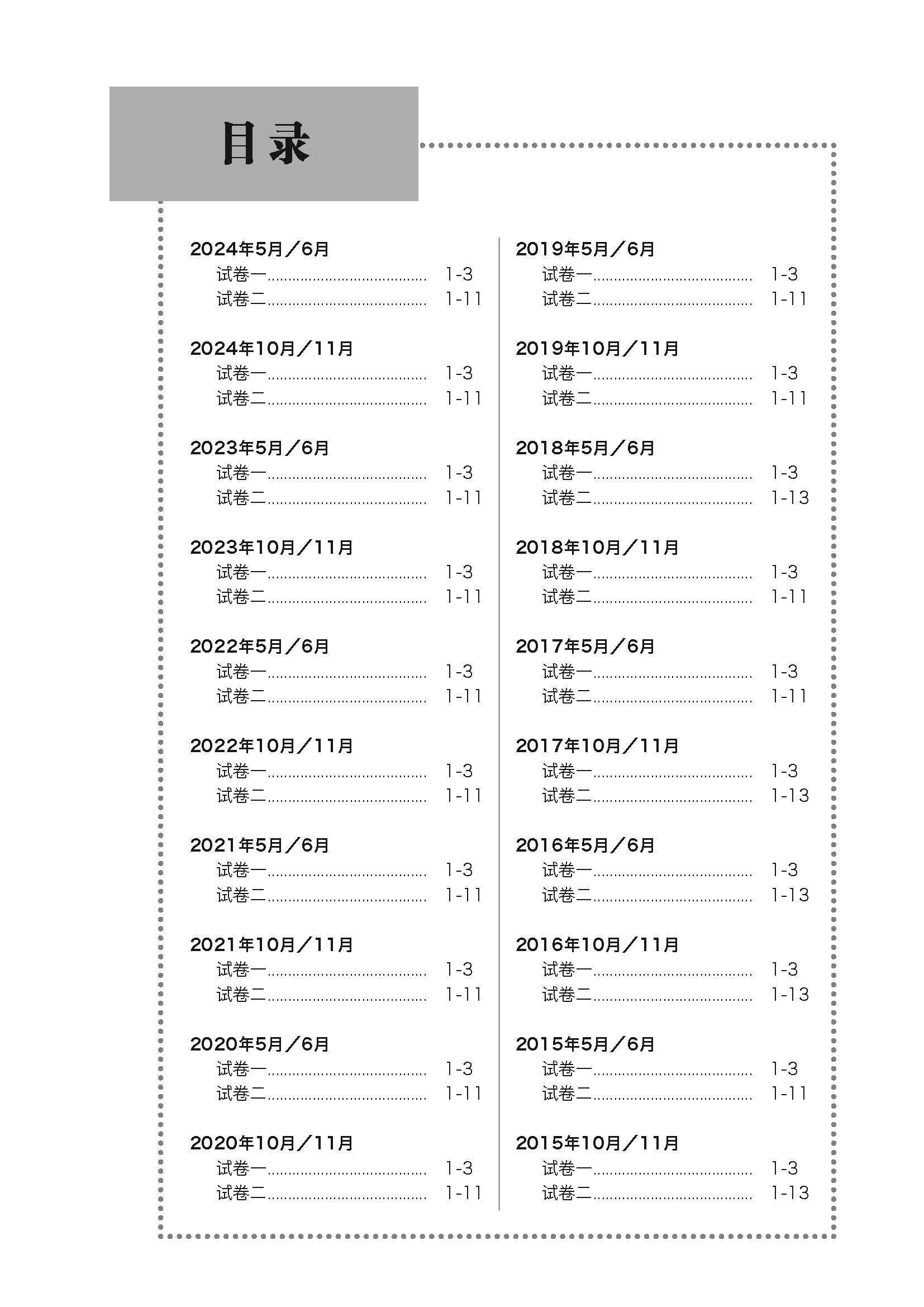 目录

2024年5月／6月
试卷一...................................... 1-3
试卷二...................................... 1-11

2024年10月／11月
试卷一...................................... 1-3
试卷二...................................... 1-11

2023年5月／6月
试卷一...................................... 1-3
试卷二...................................... 1-11

2023年10月／11月
试卷一...................................... 1-3
试卷二...................................... 1-11

2022年5月／6月
试卷一...................................... 1-3
试卷二...................................... 1-11

2022年10月／11月
试卷一...................................... 1-3
试卷二...................................... 1-11

2021年5月／6月
试卷一...................................... 1-3
试卷二...................................... 1-11

2021年10月／11月
试卷一...................................... 1-3
试卷二...................................... 1-11

2020年5月／6月
试卷一...................................... 1-3
试卷二...................................... 1-11

2020年10月／11月
试卷一...................................... 1-3
试卷二...................................... 1-11

2019年5月／6月
试卷一...................................... 1-3
试卷二...................................... 1-11

2019年10月／11月
试卷一...................................... 1-3
试卷二...................................... 1-11

2018年5月／6月
试卷一...................................... 1-3
试卷二...................................... 1-13

2018年10月／11月
试卷一...................................... 1-3
试卷二...................................... 1-11

2017年5月／6月
试卷一...................................... 1-3
试卷二...................................... 1-11

2017年10月／11月
试卷一...................................... 1-3
试卷二...................................... 1-13

2016年5月／6月
试卷一...................................... 1-3
试卷二...................................... 1-13

2016年10月／11月
试卷一...................................... 1-3
试卷二...................................... 1-13

2015年5月／6月
试卷一...................................... 1-3
试卷二...................................... 1-11

2015年10月／11月
试卷一...................................... 1-3
试卷二...................................... 1-13